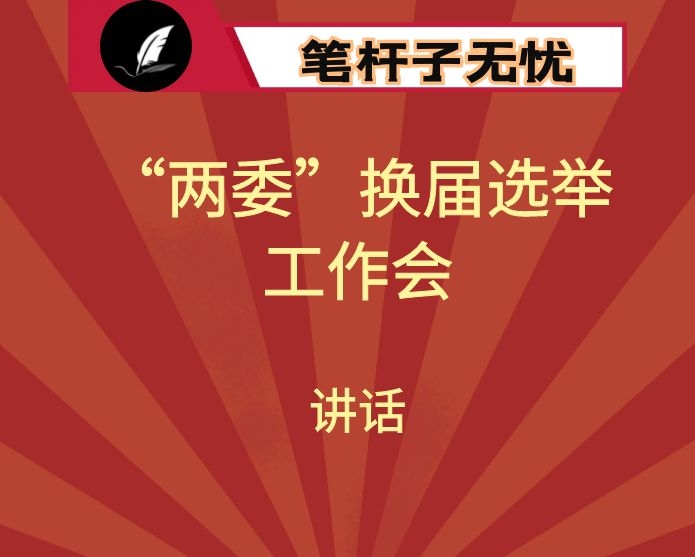 笔杆子无忧

“两委”换届选举工作会

讲话